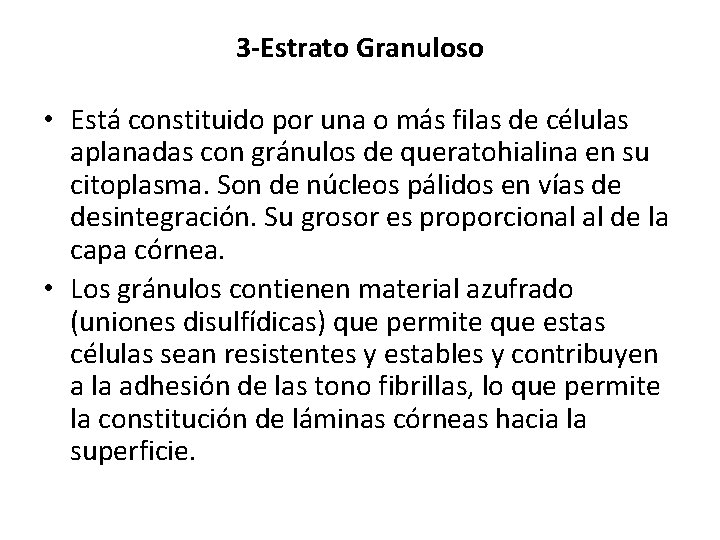 3-Estrato Granuloso

• Está constituido por una o más filas de células aplanadas con gránulos de queratohialina en su citoplasma. Son de núcleos pálidos en vías de desintegración. Su grosor es proporcional al de la capa córnea.

• Los gránulos contienen material azufrado (uniones disulfídicas) que permite que estas células sean resistentes y estables y contribuyen a la adhesión de las tono fibrillas, lo que permite la constitución de láminas córneas hacia la superficie.